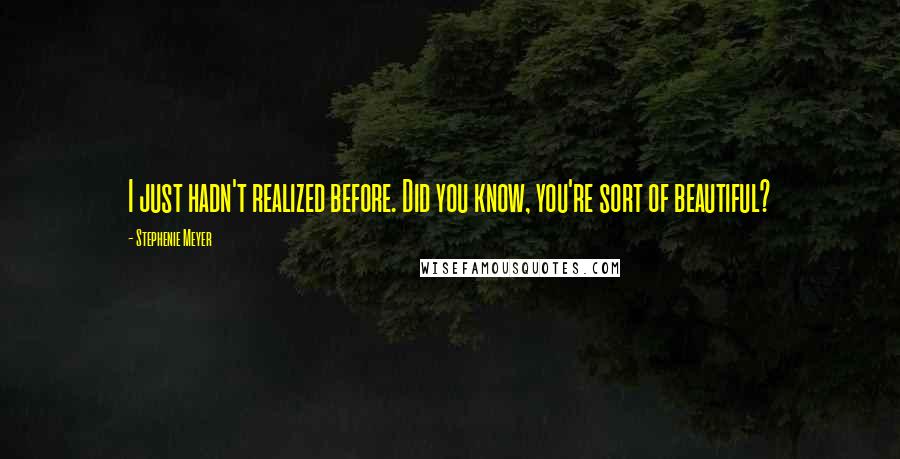 I just hadn't realized before. Did you know, you're sort of beautiful?

- Stephenie Meyer

WISEFAMOUSQUOTES.COM